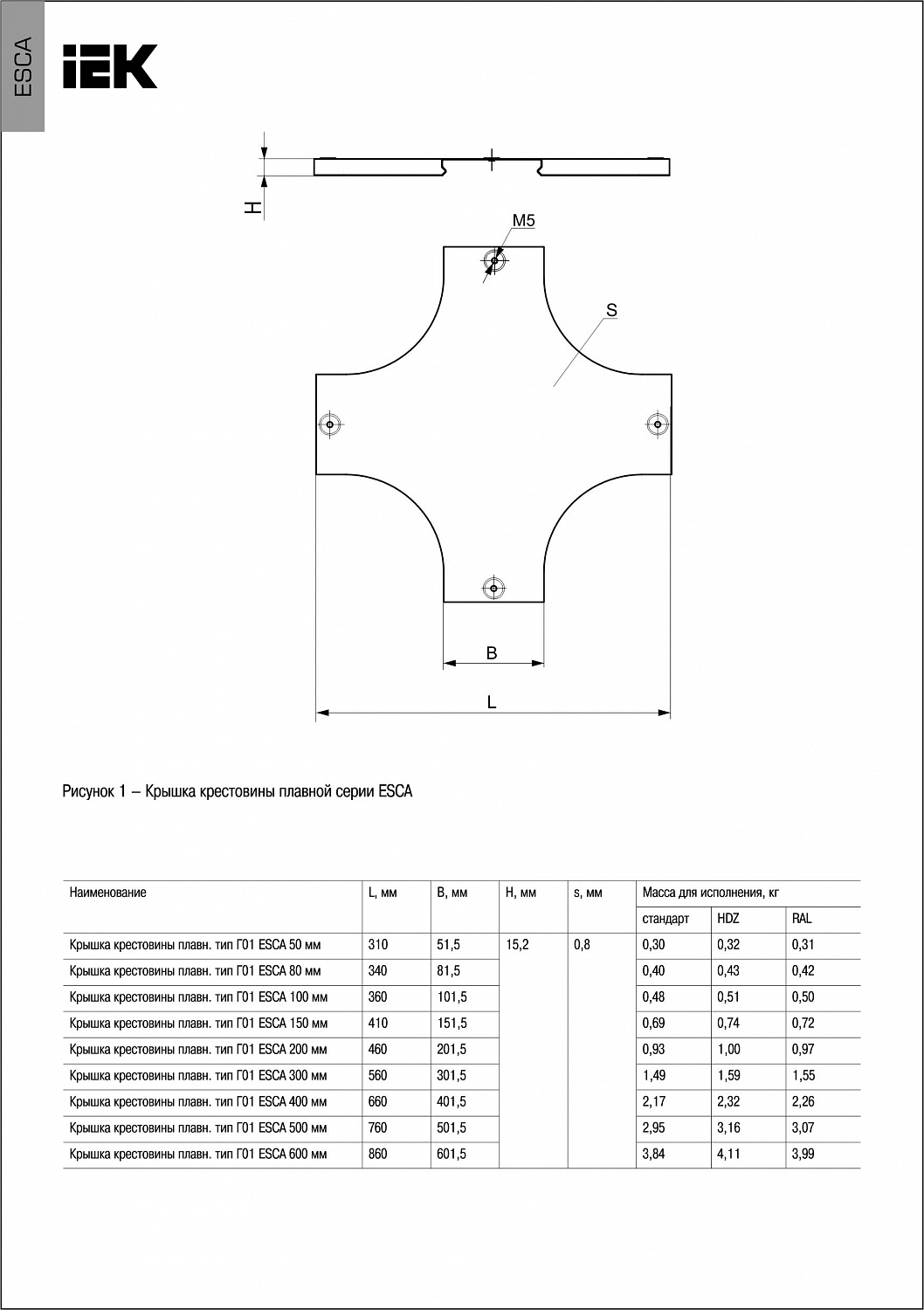 ESCA

IEK

H

M5

S

B

L

Рисунок 1 – Крышка крестовины плавной серии ESCA

| Наименование | L, мм | B, мм | H, мм | s, мм | Масса для исполнения, кг | | |
|---|---|---|---|---|---|---|---|
| | | | | | стандарт | HDZ | RAL |
| Крышка крестовины плавн. тип Г01 ESCA 50 мм | 310 | 51,5 | 15,2 | 0,8 | 0,30 | 0,32 | 0,31 |
| Крышка крестовины плавн. тип Г01 ESCA 80 мм | 340 | 81,5 | | | 0,40 | 0,43 | 0,42 |
| Крышка крестовины плавн. тип Г01 ESCA 100 мм | 360 | 101,5 | | | 0,48 | 0,51 | 0,50 |
| Крышка крестовины плавн. тип Г01 ESCA 150 мм | 410 | 151,5 | | | 0,69 | 0,74 | 0,72 |
| Крышка крестовины плавн. тип Г01 ESCA 200 мм | 460 | 201,5 | | | 0,93 | 1,00 | 0,97 |
| Крышка крестовины плавн. тип Г01 ESCA 300 мм | 560 | 301,5 | | | 1,49 | 1,59 | 1,55 |
| Крышка крестовины плавн. тип Г01 ESCA 400 мм | 660 | 401,5 | | | 2,17 | 2,32 | 2,26 |
| Крышка крестовины плавн. тип Г01 ESCA 500 мм | 760 | 501,5 | | | 2,95 | 3,16 | 3,07 |
| Крышка крестовины плавн. тип Г01 ESCA 600 мм | 860 | 601,5 | | | 3,84 | 4,11 | 3,99 |